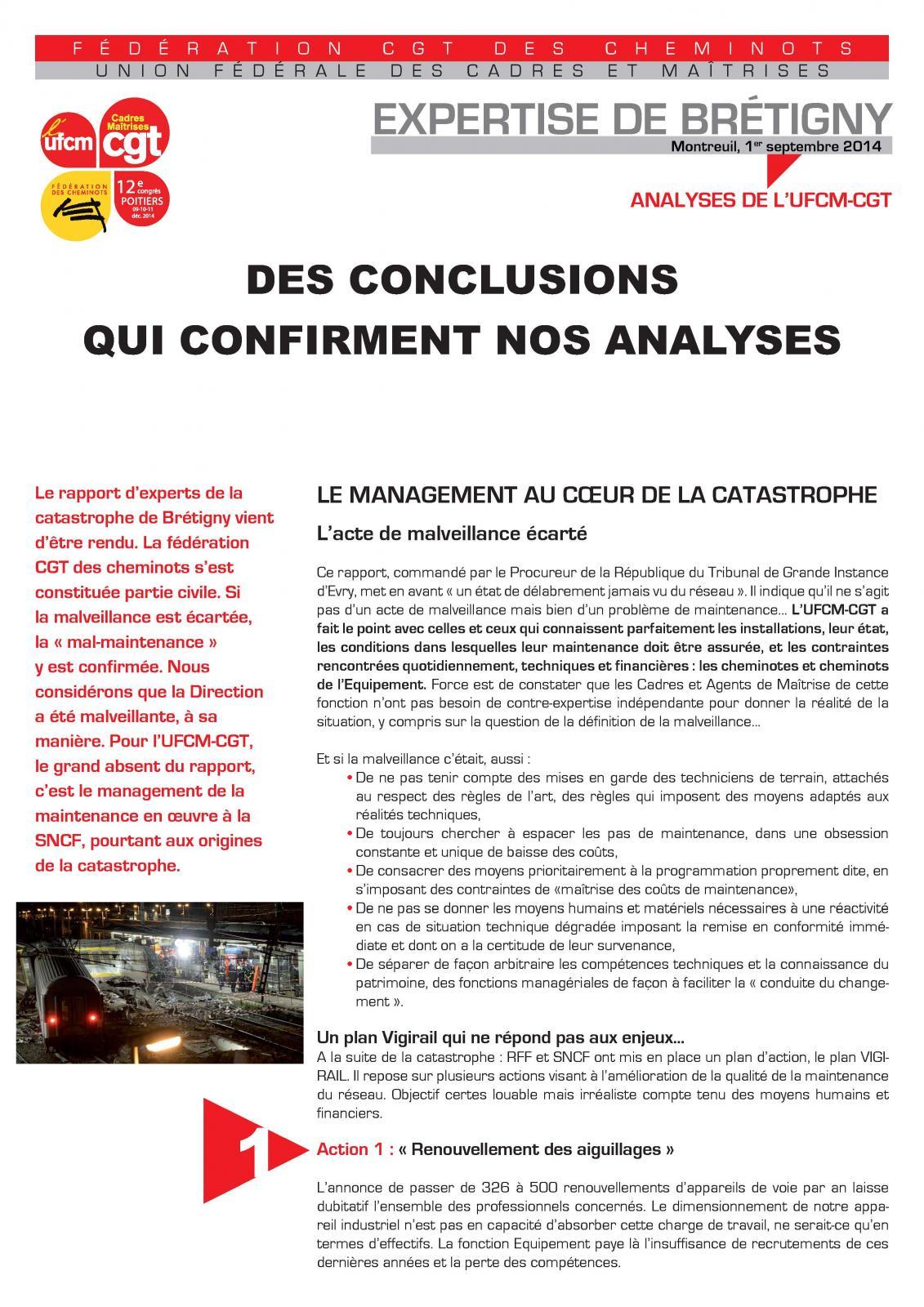 FÉDÉRATION CGT DES CHEMINOTS
UNION FÉDÉRALE DES CADRES ET MAÎTRISES

l'ufcm
Cadres Maîtrises cgt

FÉDÉRATION DES CHEMINOTS
12e congrès POITIERS 09-10-11 déc. 2014

EXPERTISE DE BRÉTIGNY
Montreuil, 1er septembre 2014

ANALYSES DE L'UFCM-CGT

DES CONCLUSIONS
QUI CONFIRMENT NOS ANALYSES

Le rapport d'experts de la catastrophe de Brétigny vient d'être rendu. La fédération CGT des cheminots s'est constituée partie civile. Si la malveillance est écartée, la « mal-maintenance » y est confirmée. Nous considérons que la Direction a été malveillante, à sa manière. Pour l'UFCM-CGT, le grand absent du rapport, c'est le management de la maintenance en œuvre à la SNCF, pourtant aux origines de la catastrophe.

LE MANAGEMENT AU CŒUR DE LA CATASTROPHE

L'acte de malveillance écarté

Ce rapport, commandé par le Procureur de la République du Tribunal de Grande Instance d'Evry, met en avant « un état de délabrement jamais vu du réseau ». Il indique qu'il ne s'agit pas d'un acte de malveillance mais bien d'un problème de maintenance… L'UFCM-CGT a fait le point avec celles et ceux qui connaissent parfaitement les installations, leur état, les conditions dans lesquelles leur maintenance doit être assurée, et les contraintes rencontrées quotidiennement, techniques et financières : les cheminotes et cheminots de l'Equipement. Force est de constater que les Cadres et Agents de Maîtrise de cette fonction n'ont pas besoin de contre-expertise indépendante pour donner la réalité de la situation, y compris sur la question de la définition de la malveillance…

Et si la malveillance c'était, aussi :
• De ne pas tenir compte des mises en garde des techniciens de terrain, attachés au respect des règles de l'art, des règles qui imposent des moyens adaptés aux réalités techniques,
• De toujours chercher à espacer les pas de maintenance, dans une obsession constante et unique de baisse des coûts,
• De consacrer des moyens prioritairement à la programmation proprement dite, en s'imposant des contraintes de «maîtrise des coûts de maintenance»,
• De ne pas se donner les moyens humains et matériels nécessaires à une réactivité en cas de situation technique dégradée imposant la remise en conformité immédiate et dont on a la certitude de leur survenance,
• De séparer de façon arbitraire les compétences techniques et la connaissance du patrimoine, des fonctions managériales de façon à faciliter la « conduite du changement ».

Un plan Vigirail qui ne répond pas aux enjeux…
A la suite de la catastrophe : RFF et SNCF ont mis en place un plan d'action, le plan VIGIRAIL. Il repose sur plusieurs actions visant à l'amélioration de la qualité de la maintenance du réseau. Objectif certes louable mais irréaliste compte tenu des moyens humains et financiers.

1

Action 1 : « Renouvellement des aiguillages »

L'annonce de passer de 326 à 500 renouvellements d'appareils de voie par an laisse dubitatif l'ensemble des professionnels concernés. Le dimensionnement de notre appareil industriel n'est pas en capacité d'absorber cette charge de travail, ne serait-ce qu'en termes d'effectifs. La fonction Equipement paye là l'insuffisance de recrutements de ces dernières années et la perte des compétences.